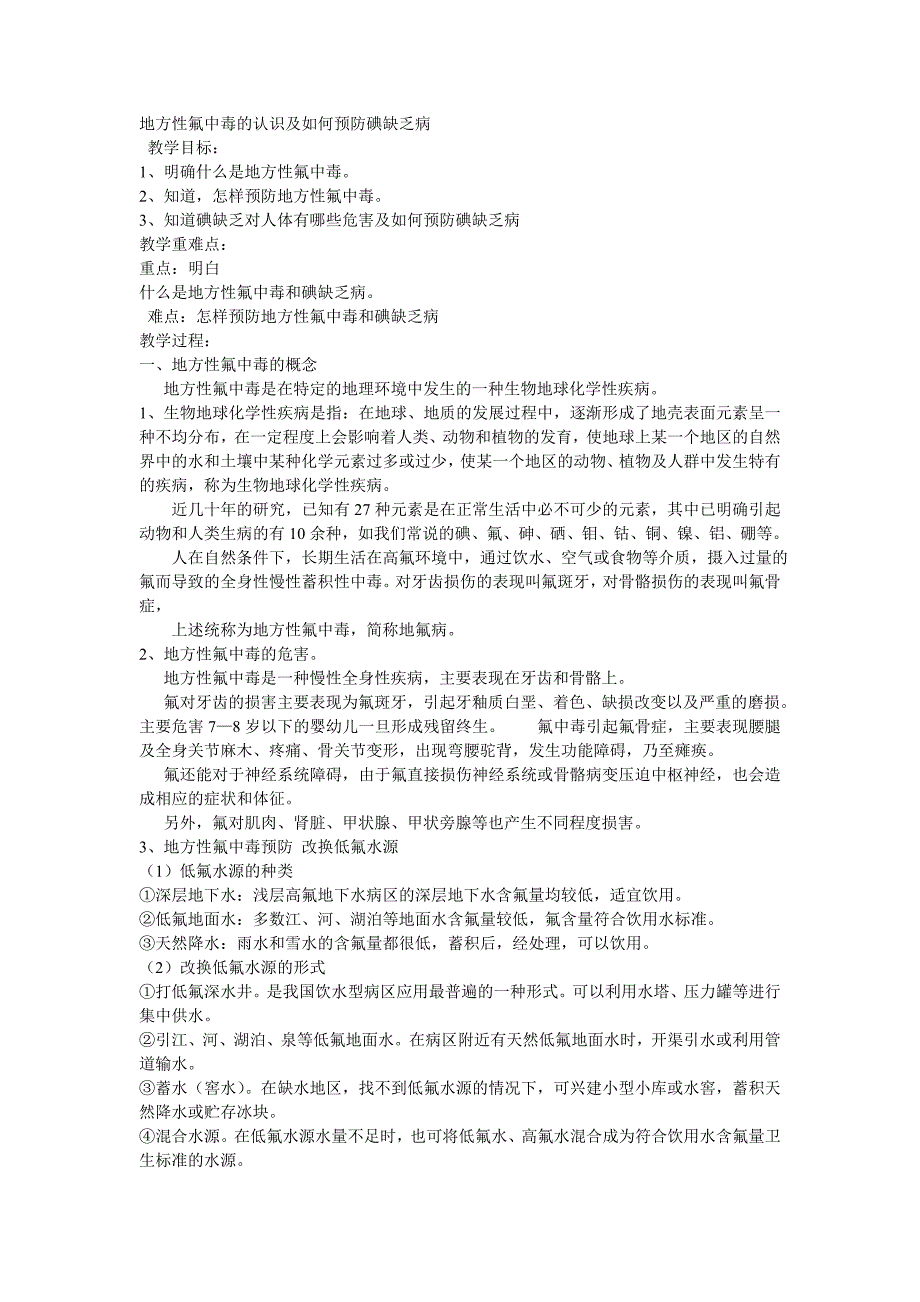 地方性氟中毒的认识及如何预防碘缺乏病
教学目标：
1、明确什么是地方性氟中毒。
2、知道，怎样预防地方性氟中毒。
3、知道碘缺乏对人体有哪些危害及如何预防碘缺乏病
教学重难点：
重点：明白
什么是地方性氟中毒和碘缺乏病。
难点：怎样预防地方性氟中毒和碘缺乏病
教学过程：
一、地方性氟中毒的概念
地方性氟中毒是在特定的地理环境中发生的一种生物地球化学性疾病。
1、生物地球化学性疾病是指：在地球、地质的发展过程中，逐渐形成了地壳表面元素呈一种不均分布，在一定程度上会影响着人类、动物和植物的发育，使地球上某一个地区的自然界中的水和土壤中某种化学元素过多或过少，使某一个地区的动物、植物及人群中发生特有的疾病，称为生物地球化学性疾病。
近几十年的研究，已知有 27 种元素是在正常生活中必不可少的元素，其中已明确引起动物和人类生病的有 10 余种，如我们常说的碘、氟、砷、硒、钼、钴、铜、镍、铝、硼等。
人在自然条件下，长期生活在高氟环境中，通过饮水、空气或食物等介质，摄入过量的氟而导致的全身性慢性蓄积性中毒。对牙齿损伤的表现叫氟斑牙，对骨骼损伤的表现叫氟骨症，
上述统称为地方性氟中毒，简称地氟病。
2、地方性氟中毒的危害。
地方性氟中毒是一种慢性全身性疾病，主要表现在牙齿和骨骼上。
氟对牙齿的损害主要表现为氟斑牙，引起牙釉质白垩、着色、缺损改变以及严重的磨损。主要危害 7—8 岁以下的婴幼儿一旦形成残留终生。 氟中毒引起氟骨症，主要表现腰腿及全身关节麻木、疼痛、骨关节变形，出现弯腰驼背，发生功能障碍，乃至瘫痪。
氟还能对于神经系统障碍，由于氟直接损伤神经系统或骨骼病变压迫中枢神经，也会造成相应的症状和体征。
另外，氟对肌肉、肾脏、甲状腺、甲状旁腺等也产生不同程度损害。
3、地方性氟中毒预防 改换低氟水源
（1）低氟水源的种类
①深层地下水：浅层高氟地下水病区的深层地下水含氟量均较低，适宜饮用。
②低氟地面水：多数江、河、湖泊等地面水含氟量较低，氟含量符合饮用水标准。
③天然降水：雨水和雪水的含氟量都很低，蓄积后，经处理，可以饮用。
（2）改换低氟水源的形式
①打低氟深水井。是我国饮水型病区应用最普遍的一种形式。可以利用水塔、压力罐等进行集中供水。
②引江、河、湖泊、泉等低氟地面水。在病区附近有天然低氟地面水时，开渠引水或利用管道输水。
③蓄水（窖水）。在缺水地区，找不到低氟水源的情况下，可兴建小型小库或水窖，蓄积天然降水或贮存冰块。
④混合水源。在低氟水源水量不足时，也可将低氟水、高氟水混合成为符合饮用水含氟量卫生标准的水源。